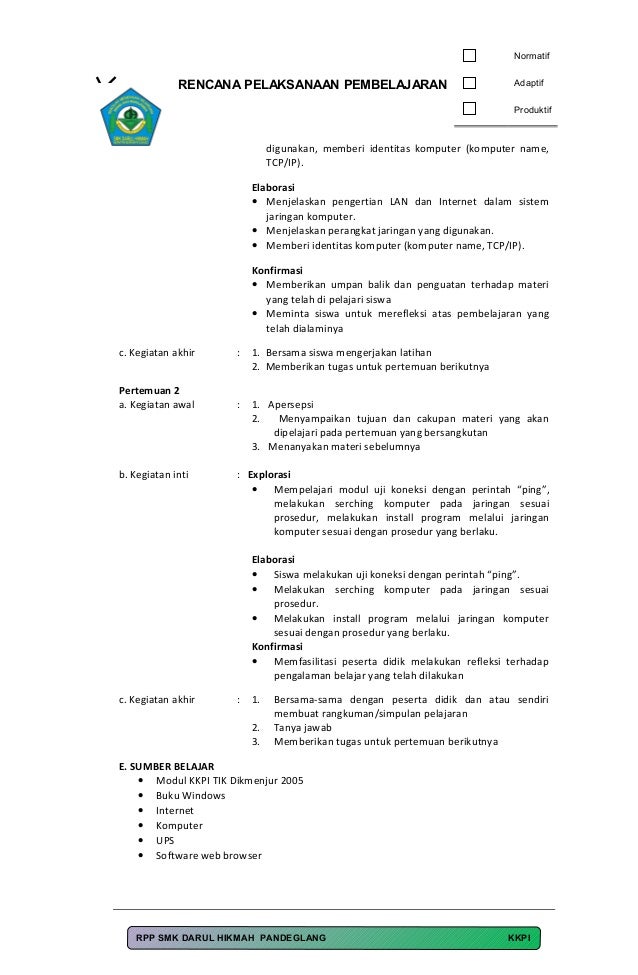 RENCANA PELAKSANAAN PEMBELAJARAN

Normatif

Adaptif

Produktif

digunakan, memberi identitas komputer (komputer name, TCP/IP).

Elaborasi
• Menjelaskan pengertian LAN dan Internet dalam sistem jaringan komputer.
• Menjelaskan perangkat jaringan yang digunakan.
• Memberi identitas komputer (komputer name, TCP/IP).

Konfirmasi
• Memberikan umpan balik dan penguatan terhadap materi yang telah di pelajari siswa
• Meminta siswa untuk merefleksi atas pembelajaran yang telah dialaminya

c. Kegiatan akhir : 1. Bersama siswa mengerjakan latihan
2. Memberikan tugas untuk pertemuan berikutnya

Pertemuan 2
a. Kegiatan awal : 1. Apersepsi
2. Menyampaikan tujuan dan cakupan materi yang akan dipelajari pada pertemuan yang bersangkutan
3. Menanyakan materi sebelumnya

b. Kegiatan inti : Explorasi
• Mempelajari modul uji koneksi dengan perintah "ping", melakukan serching komputer pada jaringan sesuai prosedur, melakukan install program melalui jaringan komputer sesuai dengan prosedur yang berlaku.

Elaborasi
• Siswa melakukan uji koneksi dengan perintah "ping".
• Melakukan serching komputer pada jaringan sesuai prosedur.
• Melakukan install program melalui jaringan komputer sesuai dengan prosedur yang berlaku.
Konfirmasi
• Memfasilitasi peserta didik melakukan refleksi terhadap pengalaman belajar yang telah dilakukan

c. Kegiatan akhir : 1. Bersama-sama dengan peserta didik dan atau sendiri membuat rangkuman/simpulan pelajaran
2. Tanya jawab
3. Memberikan tugas untuk pertemuan berikutnya

E. SUMBER BELAJAR
• Modul KKPI TIK Dikmenjur 2005
• Buku Windows
• Internet
• Komputer
• UPS
• Software web browser

RPP SMK DARUL HIKMAH PANDEGLANG KKPI